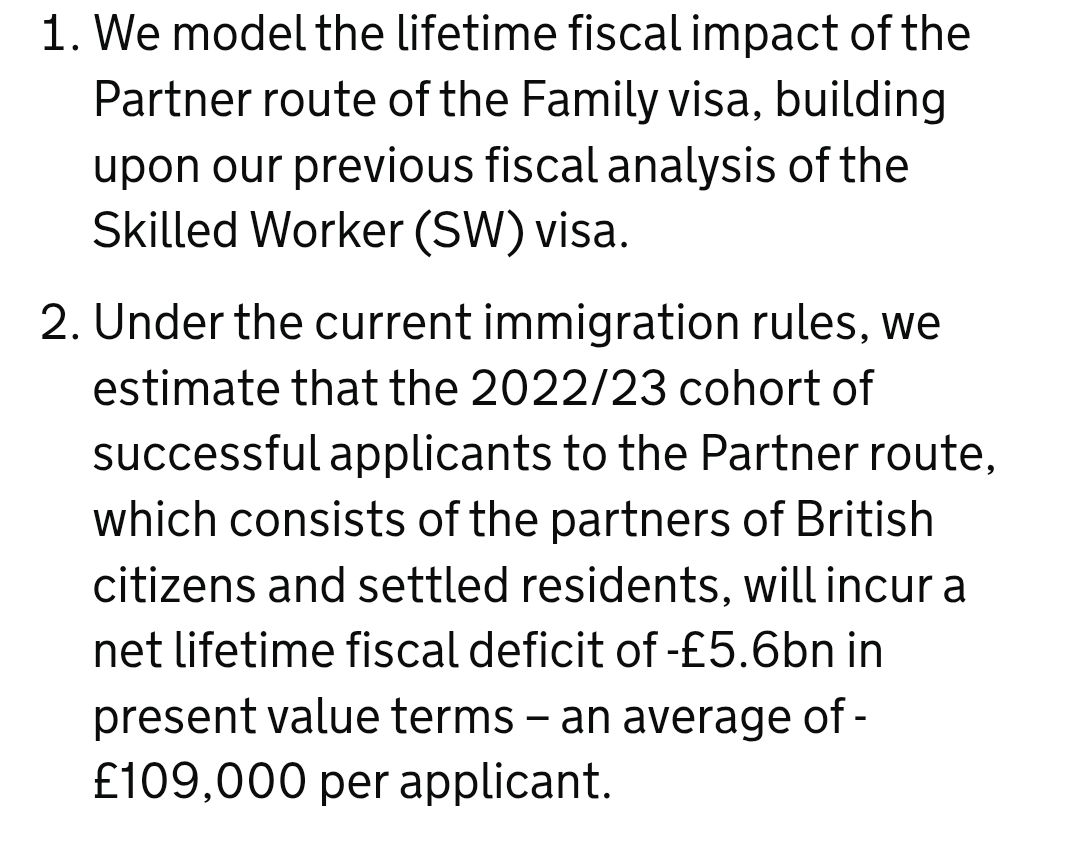 1. We model the lifetime fiscal impact of the Partner route of the Family visa, building upon our previous fiscal analysis of the Skilled Worker (SW) visa.

2. Under the current immigration rules, we estimate that the 2022/23 cohort of successful applicants to the Partner route, which consists of the partners of British citizens and settled residents, will incur a net lifetime fiscal deficit of -£5.6bn in present value terms – an average of -£109,000 per applicant.